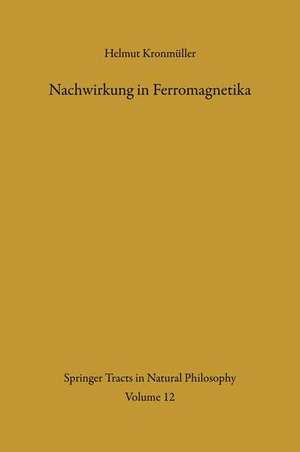 Helmut Kronmüller

Nachwirkung in Ferromagnetika

Springer Tracts in Natural Philosophy
Volume 12